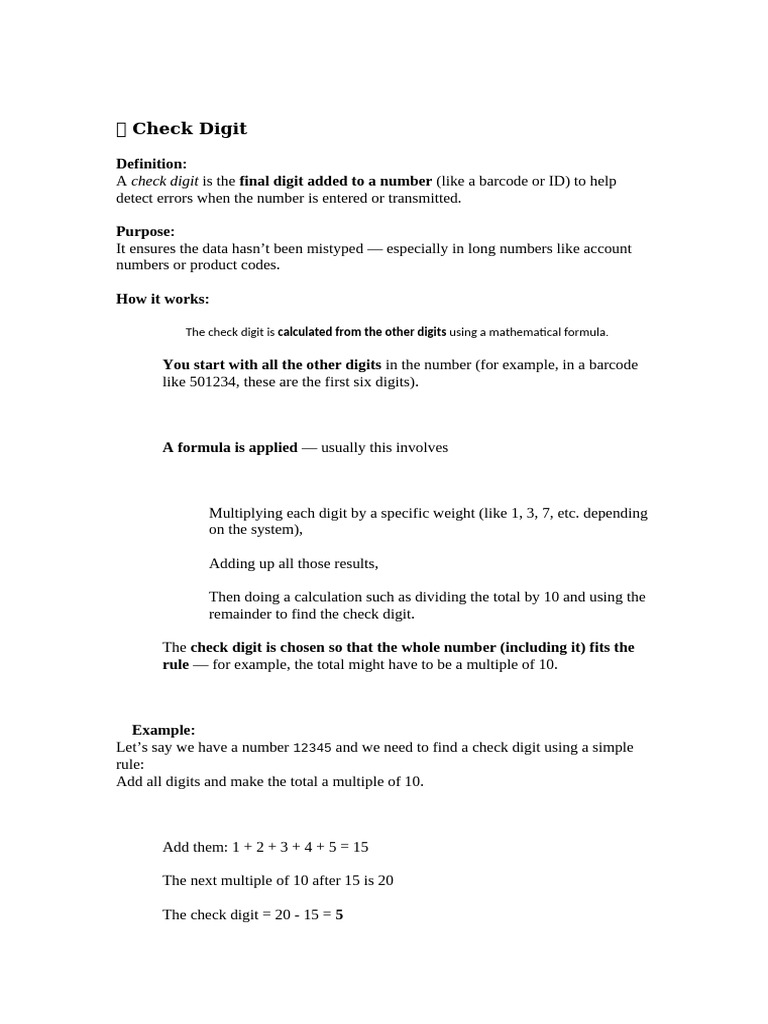 ▯ Check Digit

Definition:
A check digit is the final digit added to a number (like a barcode or ID) to help detect errors when the number is entered or transmitted.

Purpose:
It ensures the data hasn't been mistyped — especially in long numbers like account numbers or product codes.

How it works:

The check digit is calculated from the other digits using a mathematical formula.

You start with all the other digits in the number (for example, in a barcode like 501234, these are the first six digits).

A formula is applied — usually this involves

Multiplying each digit by a specific weight (like 1, 3, 7, etc. depending on the system),

Adding up all those results,

Then doing a calculation such as dividing the total by 10 and using the remainder to find the check digit.

The check digit is chosen so that the whole number (including it) fits the rule — for example, the total might have to be a multiple of 10.

Example:
Let's say we have a number 12345 and we need to find a check digit using a simple rule:
Add all digits and make the total a multiple of 10.

Add them: 1 + 2 + 3 + 4 + 5 = 15

The next multiple of 10 after 15 is 20

The check digit = 20 - 15 = 5